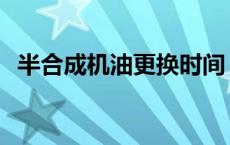 半合成机油更换时间